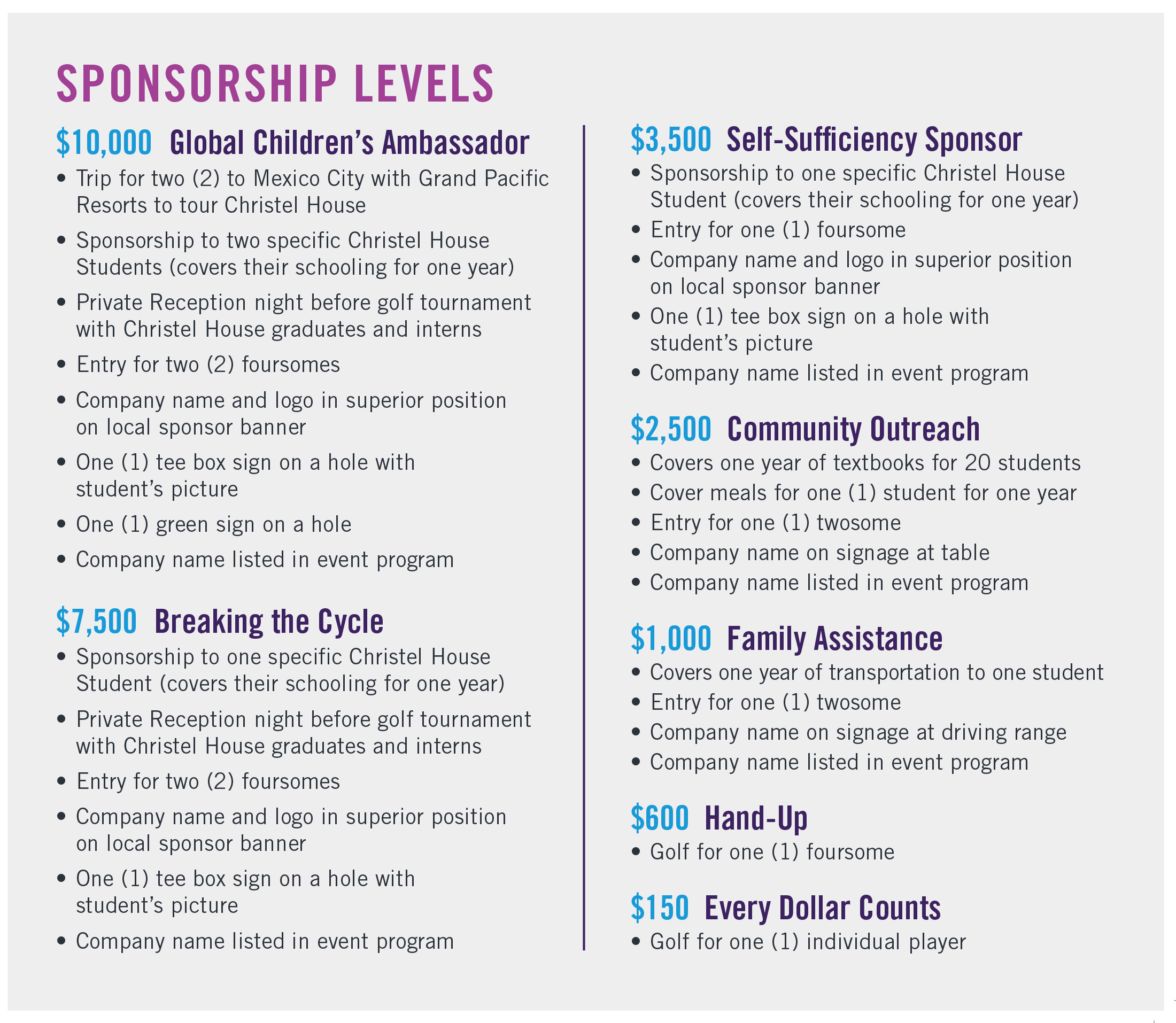 SPONSORSHIP LEVELS

$10,000 Global Children's Ambassador
• Trip for two (2) to Mexico City with Grand Pacific Resorts to tour Christel House
• Sponsorship to two specific Christel House Students (covers their schooling for one year)
• Private Reception night before golf tournament with Christel House graduates and interns
• Entry for two (2) foursomes
• Company name and logo in superior position on local sponsor banner
• One (1) tee box sign on a hole with student's picture
• One (1) green sign on a hole
• Company name listed in event program

$7,500 Breaking the Cycle
• Sponsorship to one specific Christel House Student (covers their schooling for one year)
• Private Reception night before golf tournament with Christel House graduates and interns
• Entry for two (2) foursomes
• Company name and logo in superior position on local sponsor banner
• One (1) tee box sign on a hole with student's picture
• Company name listed in event program

$3,500 Self-Sufficiency Sponsor
• Sponsorship to one specific Christel House Student (covers their schooling for one year)
• Entry for one (1) foursome
• Company name and logo in superior position on local sponsor banner
• One (1) tee box sign on a hole with student's picture
• Company name listed in event program

$2,500 Community Outreach
• Covers one year of textbooks for 20 students
• Cover meals for one (1) student for one year
• Entry for one (1) twosome
• Company name on signage at table
• Company name listed in event program

$1,000 Family Assistance
• Covers one year of transportation to one student
• Entry for one (1) twosome
• Company name on signage at driving range
• Company name listed in event program

$600 Hand-Up
• Golf for one (1) foursome

$150 Every Dollar Counts
• Golf for one (1) individual player